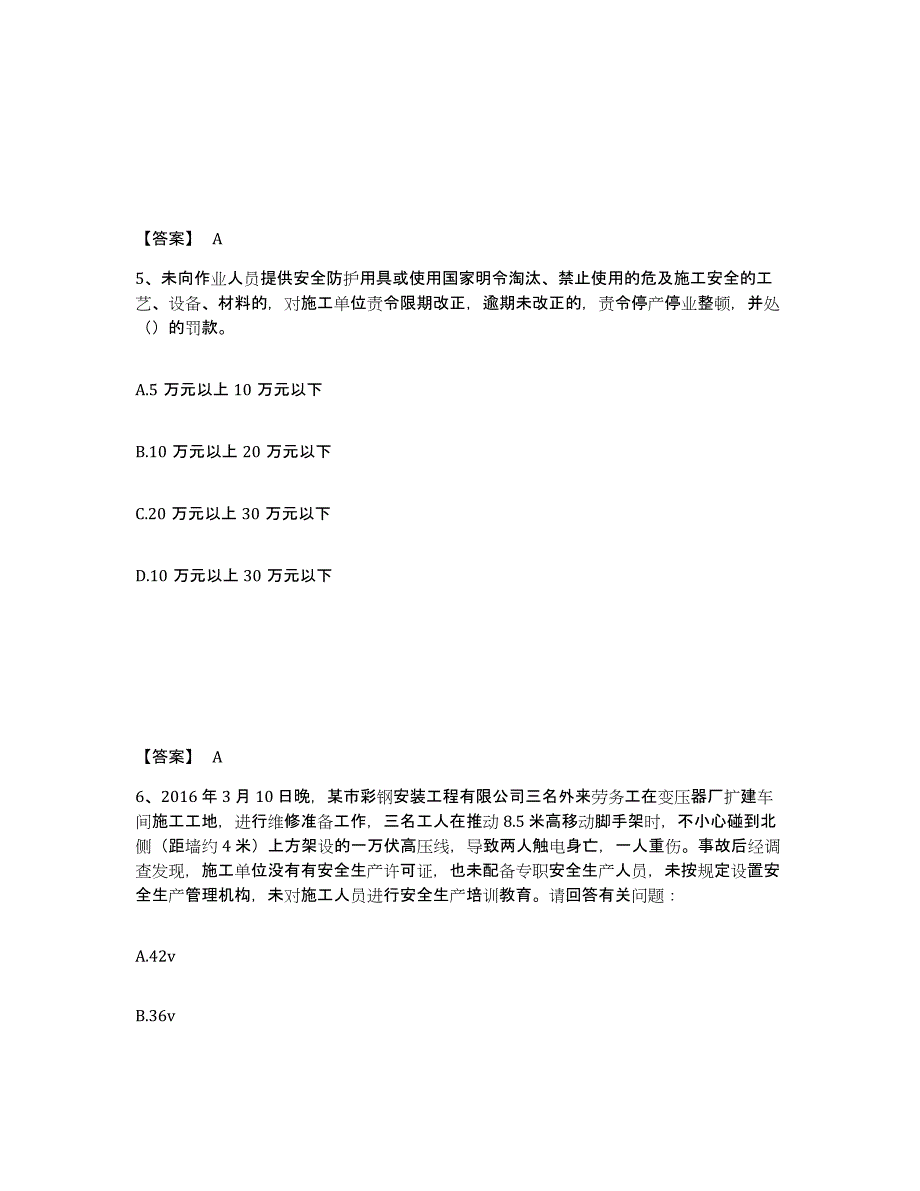 【答案】 A

5、未向作业人员提供安全防护用具或使用国家明令淘汰、禁止使用的危及施工安全的工艺、设备、材料的，对施工单位责令限期改正，逾期未改正的，责令停产停业整顿，并处（）的罚款。

A.5 万元以上 10 万元以下

B.10 万元以上 20 万元以下

C.20 万元以上 30 万元以下

D.10 万元以上 30 万元以下

【答案】 A

6、2016 年 3 月 10 日晚，某市彩钢安装工程有限公司三名外来劳务工在变压器厂扩建车间施工工地，进行维修准备工作，三名工人在推动 8.5 米高移动脚手架时，不小心碰到北侧（距墙约 4 米）上方架设的一万伏高压线，导致两人触电身亡，一人重伤。事故后经调查发现，施工单位没有有安全生产许可证，也未配备专职安全生产人员，未按规定设置安全生产管理机构，未对施工人员进行安全生产培训教育。请回答有关问题：

A.42v

B.36v